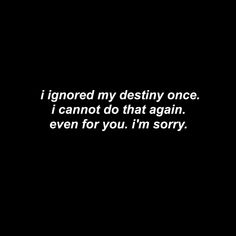 i ignored my destiny once. i cannot do that again. even for you. i'm sorry.